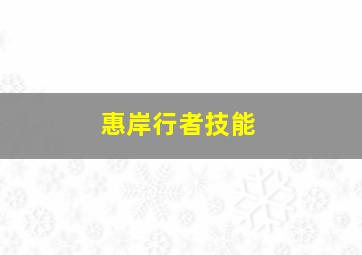 惠岸行者技能